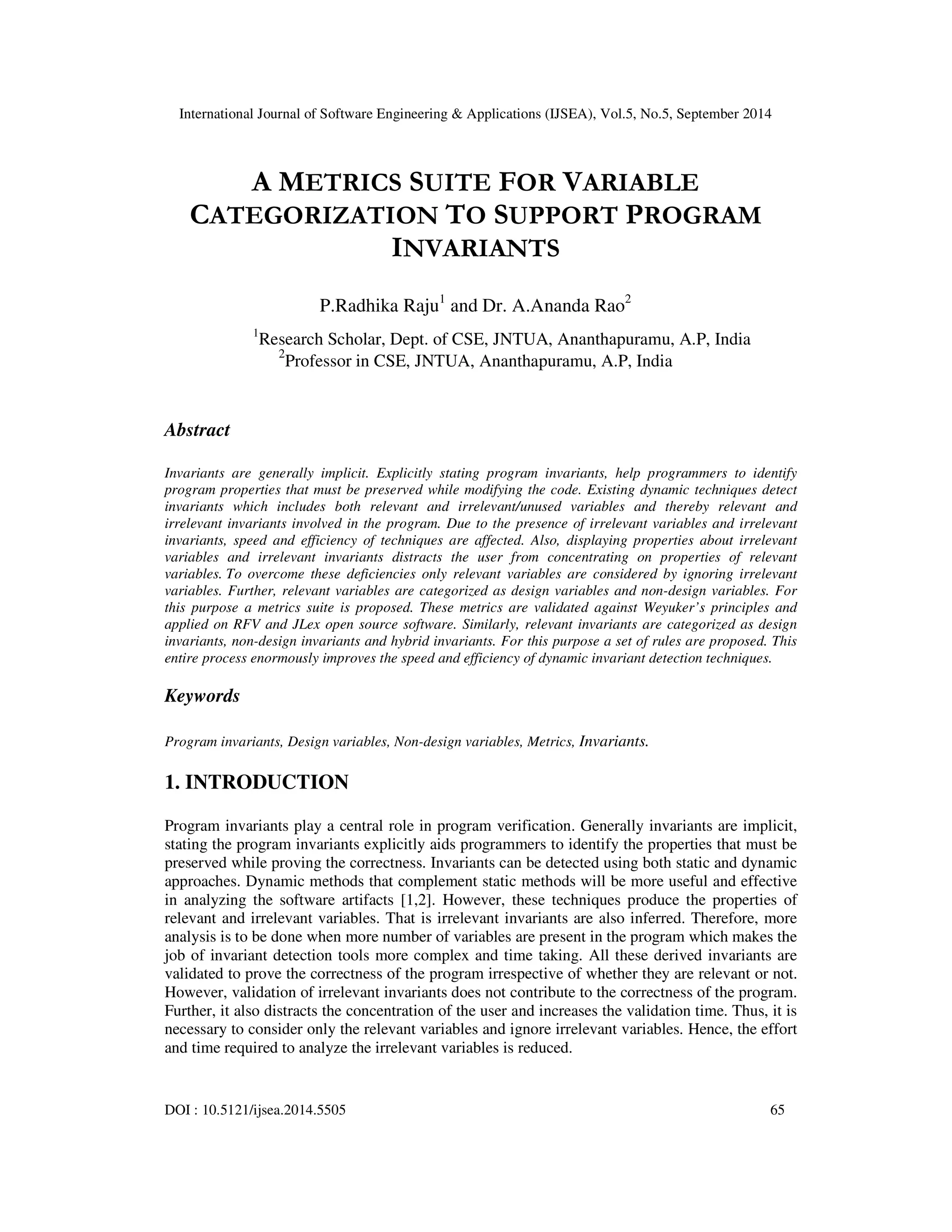 International Journal of Software Engineering & Applications (IJSEA), Vol.5, No.5, September 2014

A METRICS SUITE FOR VARIABLE CATEGORIZATION TO SUPPORT PROGRAM INVARIANTS

P.Radhika Raju$^1$ and Dr. A.Ananda Rao$^2$

$^1$Research Scholar, Dept. of CSE, JNTUA, Ananthapuramu, A.P, India
$^2$Professor in CSE, JNTUA, Ananthapuramu, A.P, India

Abstract

Invariants are generally implicit. Explicitly stating program invariants, help programmers to identify program properties that must be preserved while modifying the code. Existing dynamic techniques detect invariants which includes both relevant and irrelevant/unused variables and thereby relevant and irrelevant invariants involved in the program. Due to the presence of irrelevant variables and irrelevant invariants, speed and efficiency of techniques are affected. Also, displaying properties about irrelevant variables and irrelevant invariants distracts the user from concentrating on properties of relevant variables. To overcome these deficiencies only relevant variables are considered by ignoring irrelevant variables. Further, relevant variables are categorized as design variables and non-design variables. For this purpose a metrics suite is proposed. These metrics are validated against Weyuker's principles and applied on RFV and JLex open source software. Similarly, relevant invariants are categorized as design invariants, non-design invariants and hybrid invariants. For this purpose a set of rules are proposed. This entire process enormously improves the speed and efficiency of dynamic invariant detection techniques.

Keywords

Program invariants, Design variables, Non-design variables, Metrics, Invariants.

1. INTRODUCTION

Program invariants play a central role in program verification. Generally invariants are implicit, stating the program invariants explicitly aids programmers to identify the properties that must be preserved while proving the correctness. Invariants can be detected using both static and dynamic approaches. Dynamic methods that complement static methods will be more useful and effective in analyzing the software artifacts [1,2]. However, these techniques produce the properties of relevant and irrelevant variables. That is irrelevant invariants are also inferred. Therefore, more analysis is to be done when more number of variables are present in the program which makes the job of invariant detection tools more complex and time taking. All these derived invariants are validated to prove the correctness of the program irrespective of whether they are relevant or not. However, validation of irrelevant invariants does not contribute to the correctness of the program. Further, it also distracts the concentration of the user and increases the validation time. Thus, it is necessary to consider only the relevant variables and ignore irrelevant variables. Hence, the effort and time required to analyze the irrelevant variables is reduced.

DOI : 10.5121/ijsea.2014.5505 65